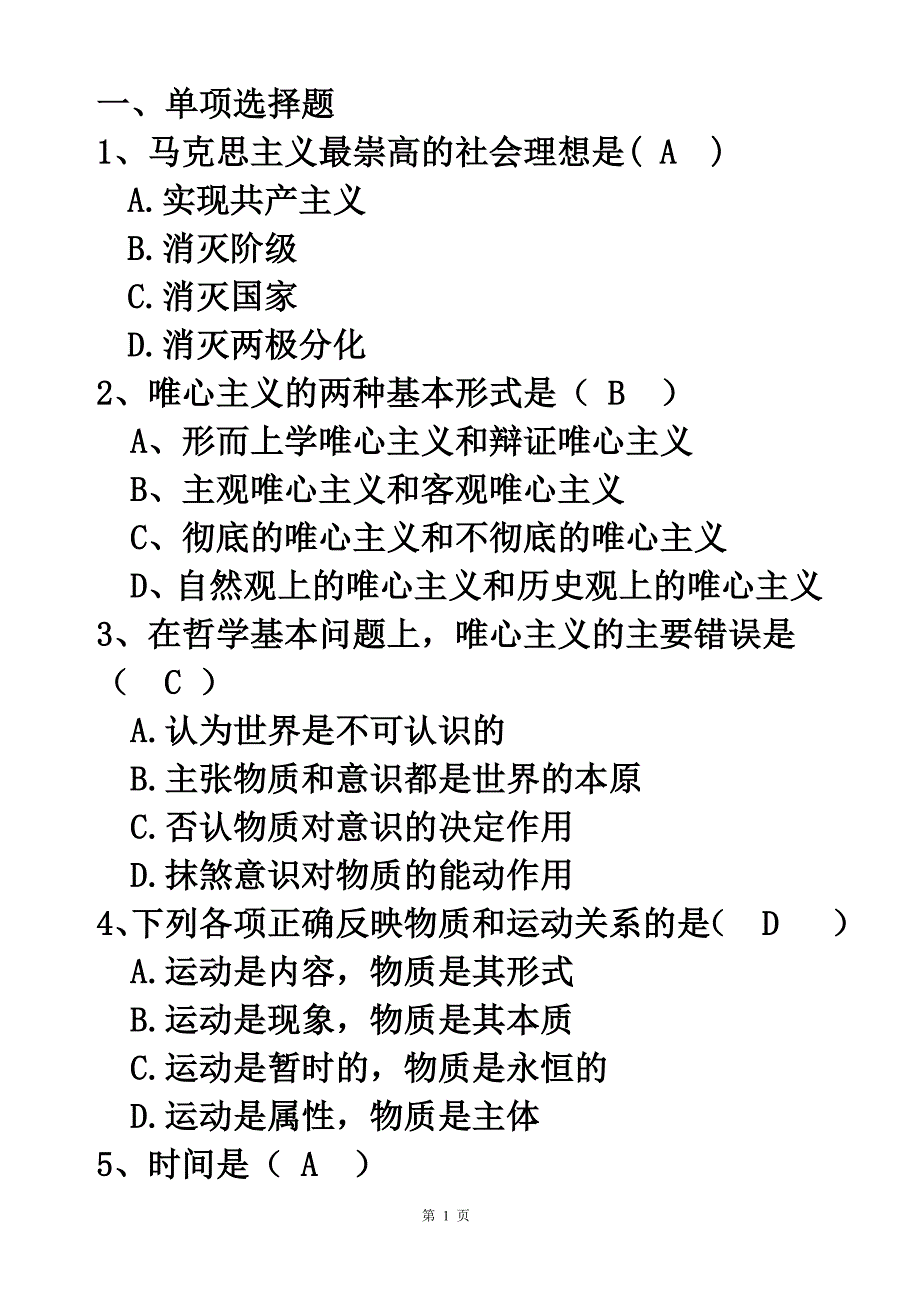 一、单项选择题

1、马克思主义最崇高的社会理想是( A )

A.实现共产主义

B.消灭阶级

C.消灭国家

D.消灭两极分化

2、唯心主义的两种基本形式是（ B ）

A、形而上学唯心主义和辩证唯心主义

B、主观唯心主义和客观唯心主义

C、彻底的唯心主义和不彻底的唯心主义

D、自然观上的唯心主义和历史观上的唯心主义

3、在哲学基本问题上，唯心主义的主要错误是（ C ）

A.认为世界是不可认识的

B.主张物质和意识都是世界的本原

C.否认物质对意识的决定作用

D.抹煞意识对物质的能动作用

4、下列各项正确反映物质和运动关系的是( D )

A.运动是内容，物质是其形式

B.运动是现象，物质是其本质

C.运动是暂时的，物质是永恒的

D.运动是属性，物质是主体

5、时间是（ A ）

第 1 页